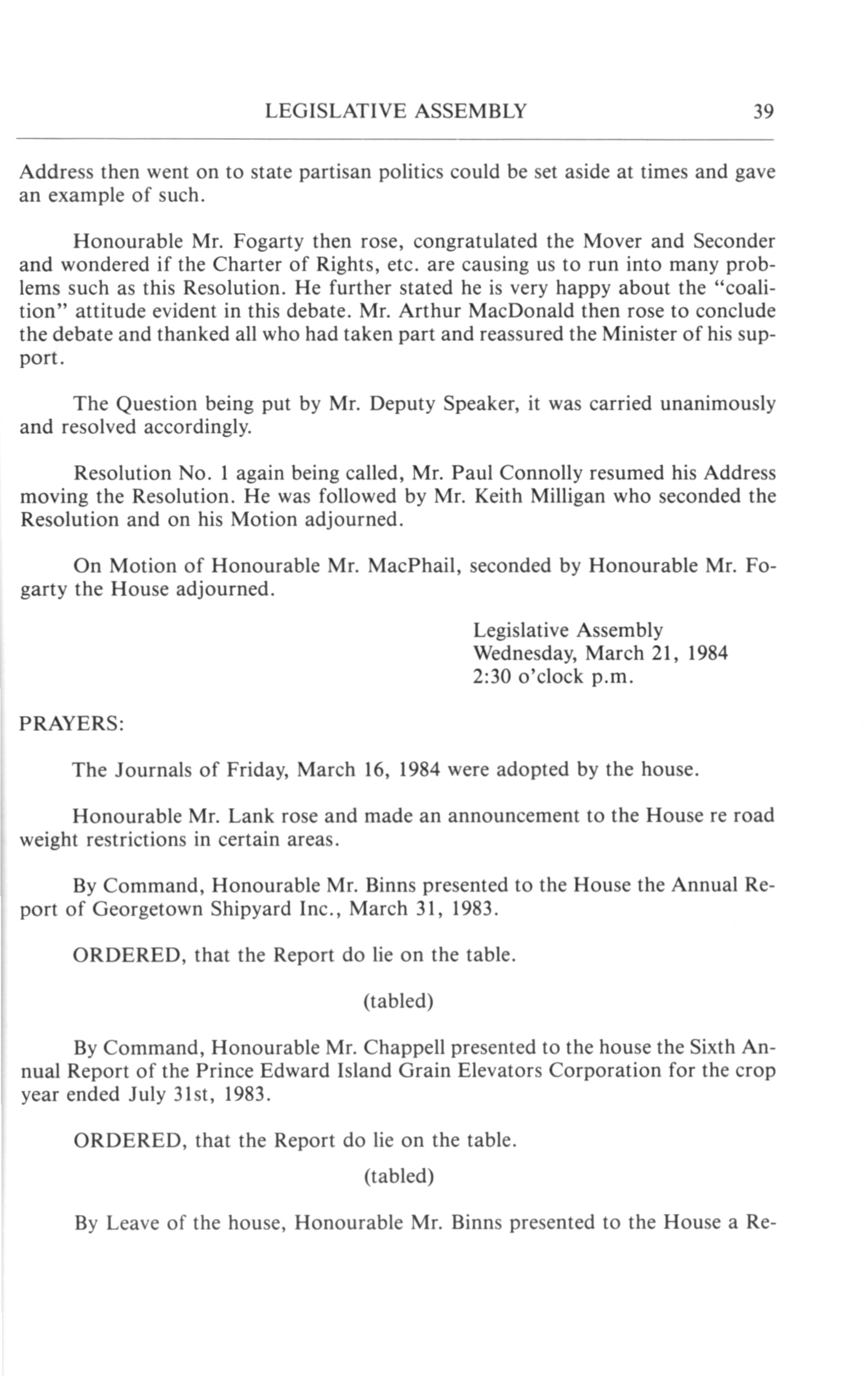 LEGISLATIVE ASSEMBLY 39

Address then went on to state partisan politics could be set aside at times and gave an example of such.

Honourable Mr. Fogarty then rose, congratulated the Mover and Seconder and wondered if the Charter of Rights, etc. are causing us to run into many problems such as this Resolution. He further stated he is very happy about the "coalition" attitude evident in this debate. Mr. Arthur MacDonald then rose to conclude the debate and thanked all who had taken part and reassured the Minister of his support.

The Question being put by Mr. Deputy Speaker, it was carried unanimously and resolved accordingly.

Resolution No. 1 again being called, Mr. Paul Connolly resumed his Address moving the Resolution. He was followed by Mr. Keith Milligan who seconded the Resolution and on his Motion adjourned.

On Motion of Honourable Mr. MacPhail, seconded by Honourable Mr. Fogarty the House adjourned.

Legislative Assembly
Wednesday, March 21, 1984
2:30 o'clock p.m.

PRAYERS:

The Journals of Friday, March 16, 1984 were adopted by the house.

Honourable Mr. Lank rose and made an announcement to the House re road weight restrictions in certain areas.

By Command, Honourable Mr. Binns presented to the House the Annual Report of Georgetown Shipyard Inc., March 31, 1983.

ORDERED, that the Report do lie on the table.

(tabled)

By Command, Honourable Mr. Chappell presented to the house the Sixth Annual Report of the Prince Edward Island Grain Elevators Corporation for the crop year ended July 31st, 1983.

ORDERED, that the Report do lie on the table.

(tabled)

By Leave of the house, Honourable Mr. Binns presented to the House a Re-